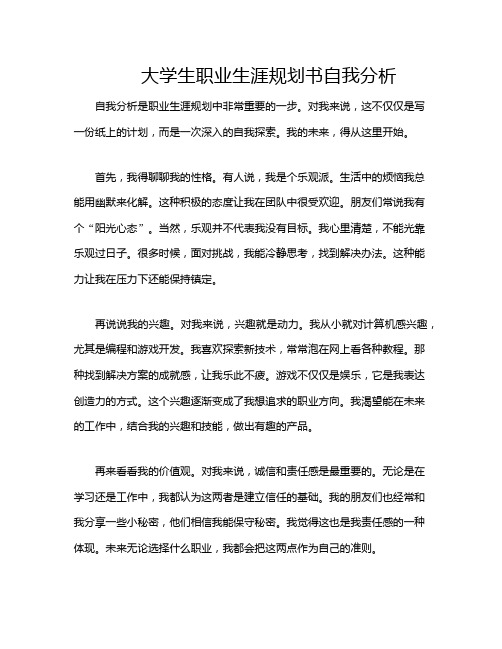 大学生职业生涯规划书自我分析

自我分析是职业生涯规划中非常重要的一步。对我来说，这不仅仅是写一份纸上的计划，而是一次深入的自我探索。我的未来，得从这里开始。

首先，我得聊聊我的性格。有人说，我是个乐观派。生活中的烦恼我总能用幽默来化解。这种积极的态度让我在团队中很受欢迎。朋友们常说我有个“阳光心态”。当然，乐观并不代表我没有目标。我心里清楚，不能光靠乐观过日子。很多时候，面对挑战，我能冷静思考，找到解决办法。这种能力让我在压力下还能保持镇定。

再说说我的兴趣。对我来说，兴趣就是动力。我从小就对计算机感兴趣，尤其是编程和游戏开发。我喜欢探索新技术，常常泡在网上看各种教程。那种找到解决方案的成就感，让我乐此不疲。游戏不仅仅是娱乐，它是我表达创造力的方式。这个兴趣逐渐变成了我想追求的职业方向。我渴望能在未来的工作中，结合我的兴趣和技能，做出有趣的产品。

再来看看我的价值观。对我来说，诚信和责任感是最重要的。无论是在学习还是工作中，我都认为这两者是建立信任的基础。我的朋友们也经常和我分享一些小秘密，他们相信我能保守秘密。我觉得这也是我责任感的一种体现。未来无论选择什么职业，我都会把这两点作为自己的准则。